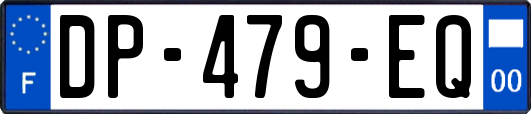 F
DP-479-EQ
00